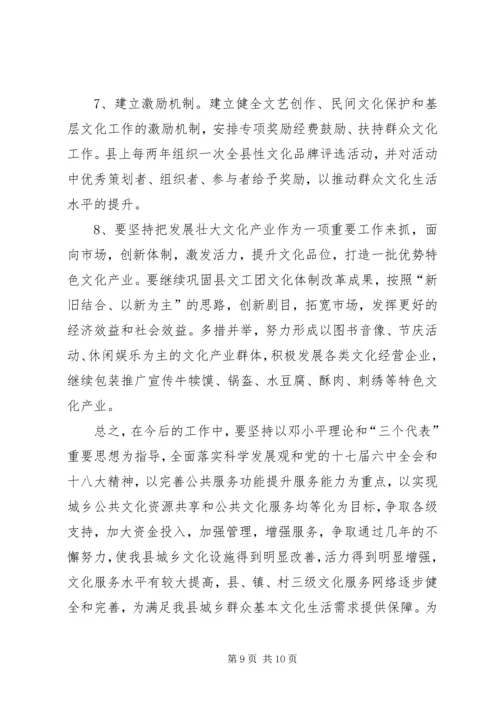 7、建立激励机制。建立健全文艺创作、民间文化保护和基层文化工作的激励机制，安排专项奖励经费鼓励、扶持群众文化工作。县上每两年组织一次全县性文化品牌评选活动，并对活动中优秀策划者、组织者、参与者给予奖励，以推动群众文化生活水平的提升。

8、要坚持把发展壮大文化产业作为一项重要工作来抓，面向市场，创新体制，激发活力，提升文化品位，打造一批优势特色文化产业。要继续巩固县文工团文化体制改革成果，按照“新旧结合、以新为主”的思路，创新剧目，拓宽市场，发挥更好的经济效益和社会效益。多措并举，努力形成以图书音像、节庆活动、休闲娱乐为主的文化产业群体，积极发展各类文化经营企业，继续包装推广宣传牛犊馍、锅盔、水豆腐、酥肉、刺绣等特色文化产业。

总之，在今后的工作中，要坚持以邓小平理论和“三个代表”重要思想为指导，全面落实科学发展观和党的十七届六中全会和十八大精神，以完善公共服务功能提升服务能力为重点，以实现城乡公共文化资源共享和公共文化服务均等化为目标，争取各级支持，加大资金投入，加强管理，增强服务，争取通过几年的不懈努力，使我县城乡文化设施得到明显改善，活力得到明显增强，文化服务水平有较大提高，县、镇、村三级文化服务网络逐步健全和完善，为满足我县城乡群众基本文化生活需求提供保障。为

第 9 页 共 10 页